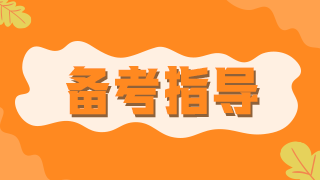 备考指导